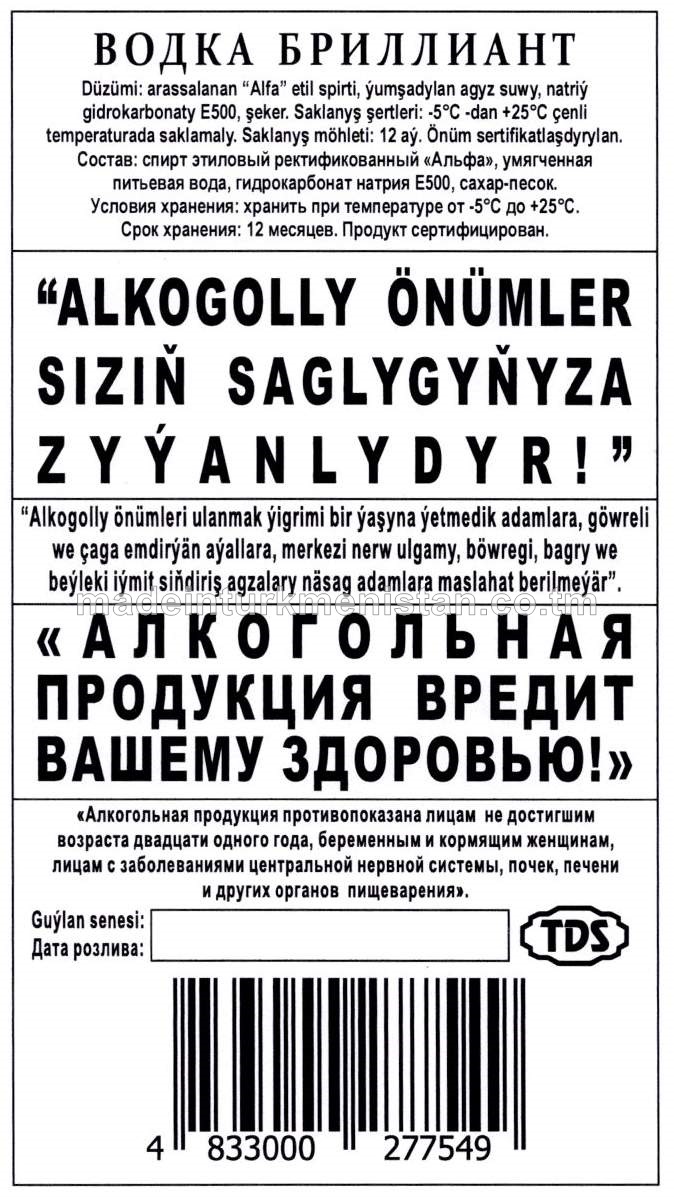 ВОДКА БРИЛЛИАНТ

Düzümi: arassalanan "Alfa" etil spirti, ýumşadylan agyz suwy, natriý gidrokarbonaty E500, şeker. Saklanyş şertleri: -5°C -dan +25°C çenli temperaturada saklamaly. Saklanyş möhleti: 12 aý. Önüm sertifikatlaşdyrylan.
Состав: спирт этиловый ректификованный «Альфа», умягченная питьевая вода, гидрокарбонат натрия E500, сахар-песок.
Условия хранения: хранить при температуре от -5°C до +25°C.
Срок хранения: 12 месяцев. Продукт сертифицирован.

"ALKOGOLLY ÖNÜMLER SIZIŇ SAGLYGYŇYZA ZYÝANLYDYR!"

"Alkogolly önümleri ulanmak ýigrimi bir ýaşyna ýetmedik adamlara, göwreli we çaga emdirýän aýallara, merkezi nerw ulgamy, böwregi, bagry we beýleki iýmit siňdiriş agzalary näsag adamlara maslahat berilmeýär".

madeinturkmenistan.co.tm

«АЛКОГОЛЬНАЯ ПРОДУКЦИЯ ВРЕДИТ ВАШЕМУ ЗДОРОВЬЮ!»

«Алкогольная продукция противопоказана лицам не достигшим возраста двадцати одного года, беременным и кормящим женщинам, лицам с заболеваниями центральной нервной системы, почек, печени и других органов пищеварения».

Guýlan senesi:
Дата розлива:

TDS

4 833000 277549